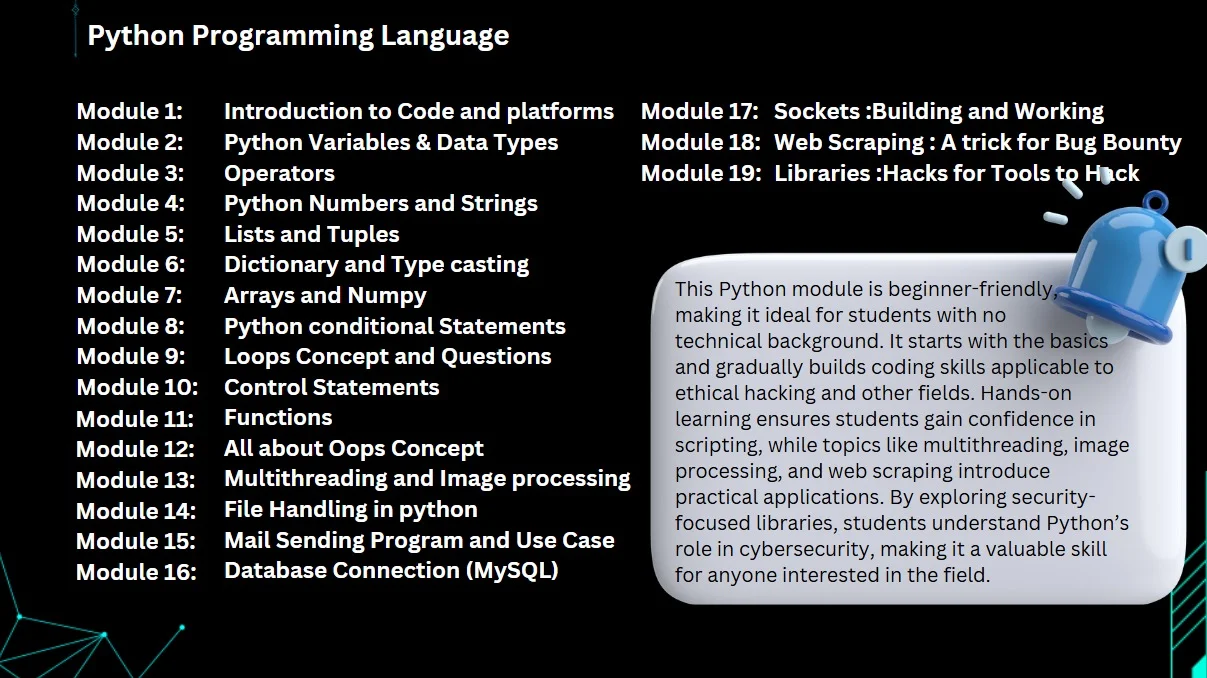 Python Programming Language

Module 1: Introduction to Code and platforms
Module 2: Python Variables & Data Types
Module 3: Operators
Module 4: Python Numbers and Strings
Module 5: Lists and Tuples
Module 6: Dictionary and Type casting
Module 7: Arrays and Numpy
Module 8: Python conditional Statements
Module 9: Loops Concept and Questions
Module 10: Control Statements
Module 11: Functions
Module 12: All about Oops Concept
Module 13: Multithreading and Image processing
Module 14: File Handling in python
Module 15: Mail Sending Program and Use Case
Module 16: Database Connection (MySQL)

Module 17: Sockets :Building and Working
Module 18: Web Scraping : A trick for Bug Bounty
Module 19: Libraries :Hacks for Tools to Hack

This Python module is beginner-friendly, making it ideal for students with no technical background. It starts with the basics and gradually builds coding skills applicable to ethical hacking and other fields. Hands-on learning ensures students gain confidence in scripting, while topics like multithreading, image processing, and web scraping introduce practical applications. By exploring security-focused libraries, students understand Python's role in cybersecurity, making it a valuable skill for anyone interested in the field.